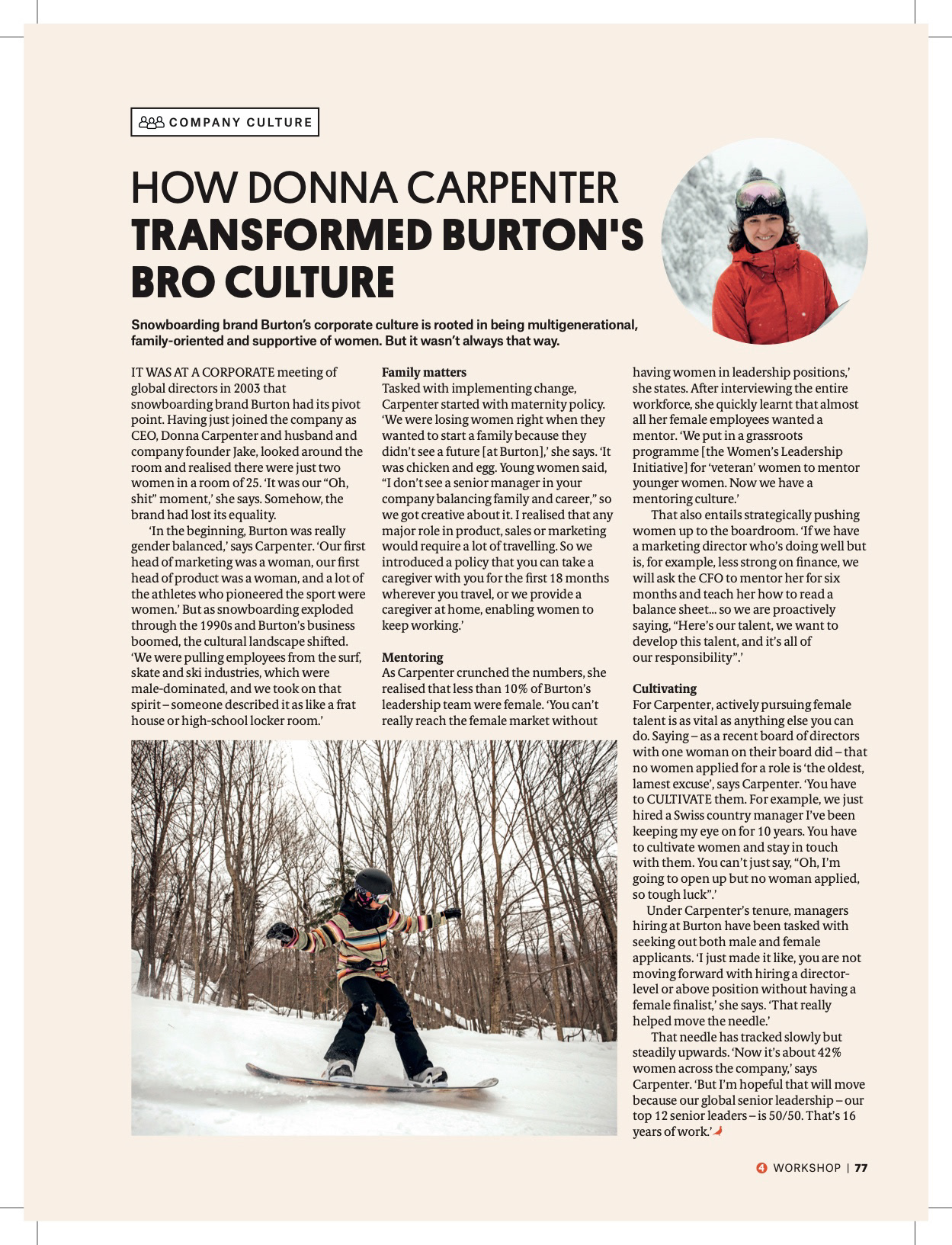 COMPANY CULTURE

HOW DONNA CARPENTER TRANSFORMED BURTON'S BRO CULTURE

Snowboarding brand Burton's corporate culture is rooted in being multigenerational, family-oriented and supportive of women. But it wasn't always that way.

IT WAS AT A CORPORATE meeting of global directors in 2003 that snowboarding brand Burton had its pivot point. Having just joined the company as CEO, Donna Carpenter and husband and company founder Jake, looked around the room and realised there were just two women in a room of 25. 'It was our "Oh, shit" moment,' she says. Somehow, the brand had lost its equality.

'In the beginning, Burton was really gender balanced,' says Carpenter. 'Our first head of marketing was a woman, our first head of product was a woman, and a lot of the athletes who pioneered the sport were women.' But as snowboarding exploded through the 1990s and Burton's business boomed, the cultural landscape shifted. 'We were pulling employees from the surf, skate and ski industries, which were male-dominated, and we took on that spirit – someone described it as like a frat house or high-school locker room.'

Family matters
Tasked with implementing change, Carpenter started with maternity policy. 'We were losing women right when they wanted to start a family because they didn't see a future [at Burton],' she says. 'It was chicken and egg. Young women said, "I don't see a senior manager in your company balancing family and career," so we got creative about it. I realised that any major role in product, sales or marketing would require a lot of travelling. So we introduced a policy that you can take a caregiver with you for the first 18 months wherever you travel, or we provide a caregiver at home, enabling women to keep working.'

Mentoring
As Carpenter crunched the numbers, she realised that less than 10% of Burton's leadership team were female. 'You can't really reach the female market without having women in leadership positions,' she states. After interviewing the entire workforce, she quickly learnt that almost all her female employees wanted a mentor. 'We put in a grassroots programme [the Women's Leadership Initiative] for 'veteran' women to mentor younger women. Now we have a mentoring culture.'

That also entails strategically pushing women up to the boardroom. 'If we have a marketing director who's doing well but is, for example, less strong on finance, we will ask the CFO to mentor her for six months and teach her how to read a balance sheet... so we are proactively saying, "Here's our talent, we want to develop this talent, and it's all of our responsibility".'

Cultivating
For Carpenter, actively pursuing female talent is as vital as anything else you can do. Saying – as a recent board of directors with one woman on their board did – that no women applied for a role is 'the oldest, lamest excuse', says Carpenter. 'You have to CULTIVATE them. For example, we just hired a Swiss country manager I've been keeping my eye on for 10 years. You have to cultivate women and stay in touch with them. You can't just say, "Oh, I'm going to open up but no woman applied, so tough luck".'

Under Carpenter's tenure, managers hiring at Burton have been tasked with seeking out both male and female applicants. 'I just made it like, you are not moving forward with hiring a director-level or above position without having a female finalist,' she says. 'That really helped move the needle.'

That needle has tracked slowly but steadily upwards. 'Now it's about 42% women across the company,' says Carpenter. 'But I'm hopeful that will move because our global senior leadership – our top 12 senior leaders – is 50/50. That's 16 years of work.'

4 WORKSHOP | 77